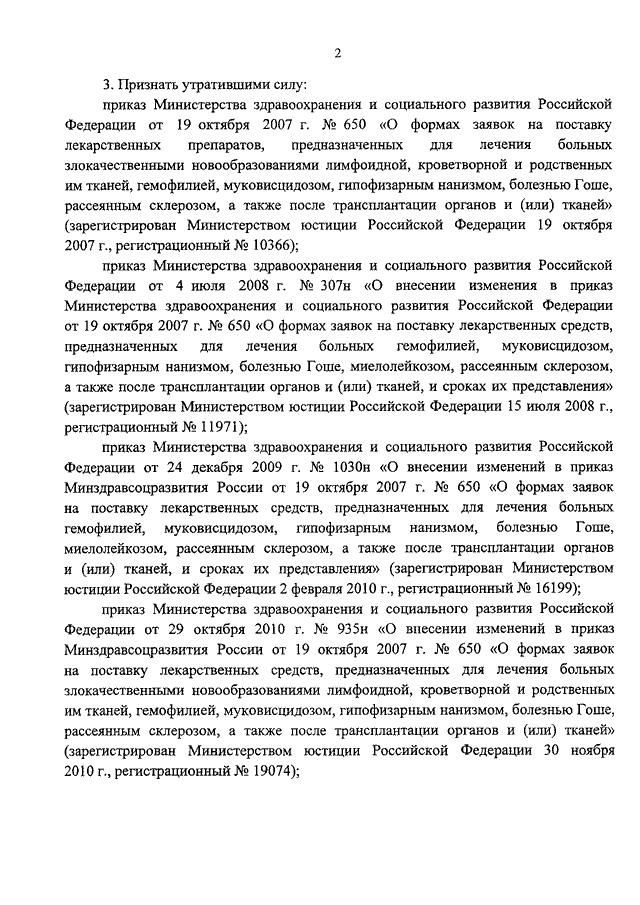 2

3. Признать утратившими силу:

приказ Министерства здравоохранения и социального развития Российской Федерации от 19 октября 2007 г. № 650 «О формах заявок на поставку лекарственных препаратов, предназначенных для лечения больных злокачественными новообразованиями лимфоидной, кроветворной и родственных им тканей, гемофилией, муковисцидозом, гипофизарным нанизмом, болезнью Гоше, рассеянным склерозом, а также после трансплантации органов и (или) тканей» (зарегистрирован Министерством юстиции Российской Федерации 19 октября 2007 г., регистрационный № 10366);

приказ Министерства здравоохранения и социального развития Российской Федерации от 4 июля 2008 г. № 307н «О внесении изменения в приказ Министерства здравоохранения и социального развития Российской Федерации от 19 октября 2007 г. № 650 «О формах заявок на поставку лекарственных средств, предназначенных для лечения больных гемофилией, муковисцидозом, гипофизарным нанизмом, болезнью Гоше, миелолейкозом, рассеянным склерозом, а также после трансплантации органов и (или) тканей, и сроках их представления» (зарегистрирован Министерством юстиции Российской Федерации 15 июля 2008 г., регистрационный № 11971);

приказ Министерства здравоохранения и социального развития Российской Федерации от 24 декабря 2009 г. № 1030н «О внесении изменений в приказ Минздравсоцразвития России от 19 октября 2007 г. № 650 «О формах заявок на поставку лекарственных средств, предназначенных для лечения больных гемофилией, муковисцидозом, гипофизарным нанизмом, болезнью Гоше, миелолейкозом, рассеянным склерозом, а также после трансплантации органов и (или) тканей, и сроках их представления» (зарегистрирован Министерством юстиции Российской Федерации 2 февраля 2010 г., регистрационный № 16199);

приказ Министерства здравоохранения и социального развития Российской Федерации от 29 октября 2010 г. № 935н «О внесении изменений в приказ Минздравсоцразвития России от 19 октября 2007 г. № 650 «О формах заявок на поставку лекарственных средств, предназначенных для лечения больных злокачественными новообразованиями лимфоидной, кроветворной и родственных им тканей, гемофилией, муковисцидозом, гипофизарным нанизмом, болезнью Гоше, рассеянным склерозом, а также после трансплантации органов и (или) тканей» (зарегистрирован Министерством юстиции Российской Федерации 30 ноября 2010 г., регистрационный № 19074);